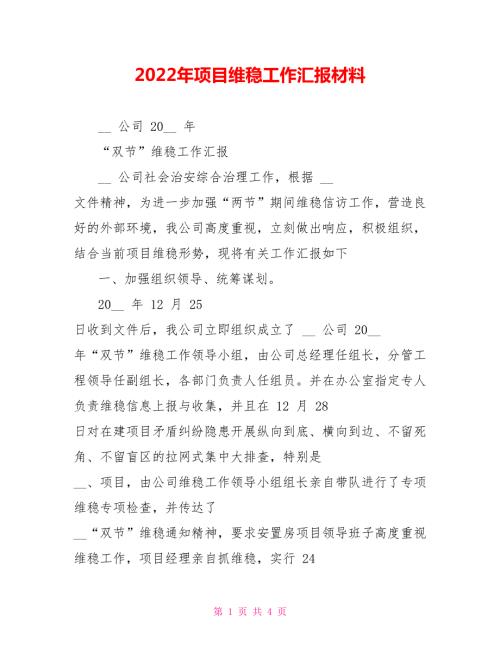 2022年项目维稳工作汇报材料

__ 公司 20__ 年

“双节”维稳工作汇报

__ 公司社会治安综合治理工作，根据 __ 文件精神，为进一步加强“两节”期间维稳信访工作，营造良好的外部环境，我公司高度重视，立刻做出响应，积极组织，结合当前项目维稳形势，现将有关工作汇报如下

一、加强组织领导、统筹谋划。

20__ 年 12 月 25 日收到文件后，我公司立即组织成立了 __ 公司 20__ 年“双节”维稳工作领导小组，由公司总经理任组长，分管工程领导任副组长，各部门负责人任组员。并在办公室指定专人负责维稳信息上报与收集，并且在 12 月 28 日对在建项目矛盾纠纷隐患开展纵向到底、横向到边、不留死角、不留盲区的拉网式集中大排查，特别是 __、项目，由公司维稳工作领导小组组长亲自带队进行了专项维稳专项检查，并传达了 __“双节”维稳通知精神，要求安置房项目领导班子高度重视维稳工作，项目经理亲自抓维稳，实行 24

第 1 页 共 4 页